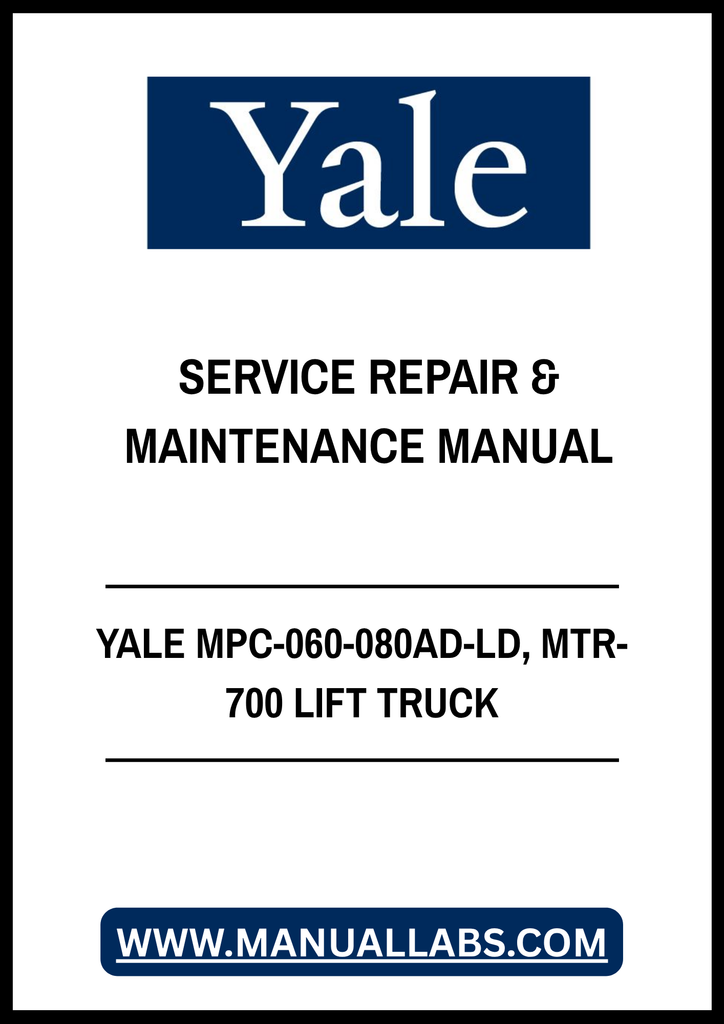 Yale

SERVICE REPAIR & MAINTENANCE MANUAL

YALE MPC-060-080AD-LD, MTR-700 LIFT TRUCK

WWW.MANUALLABS.COM